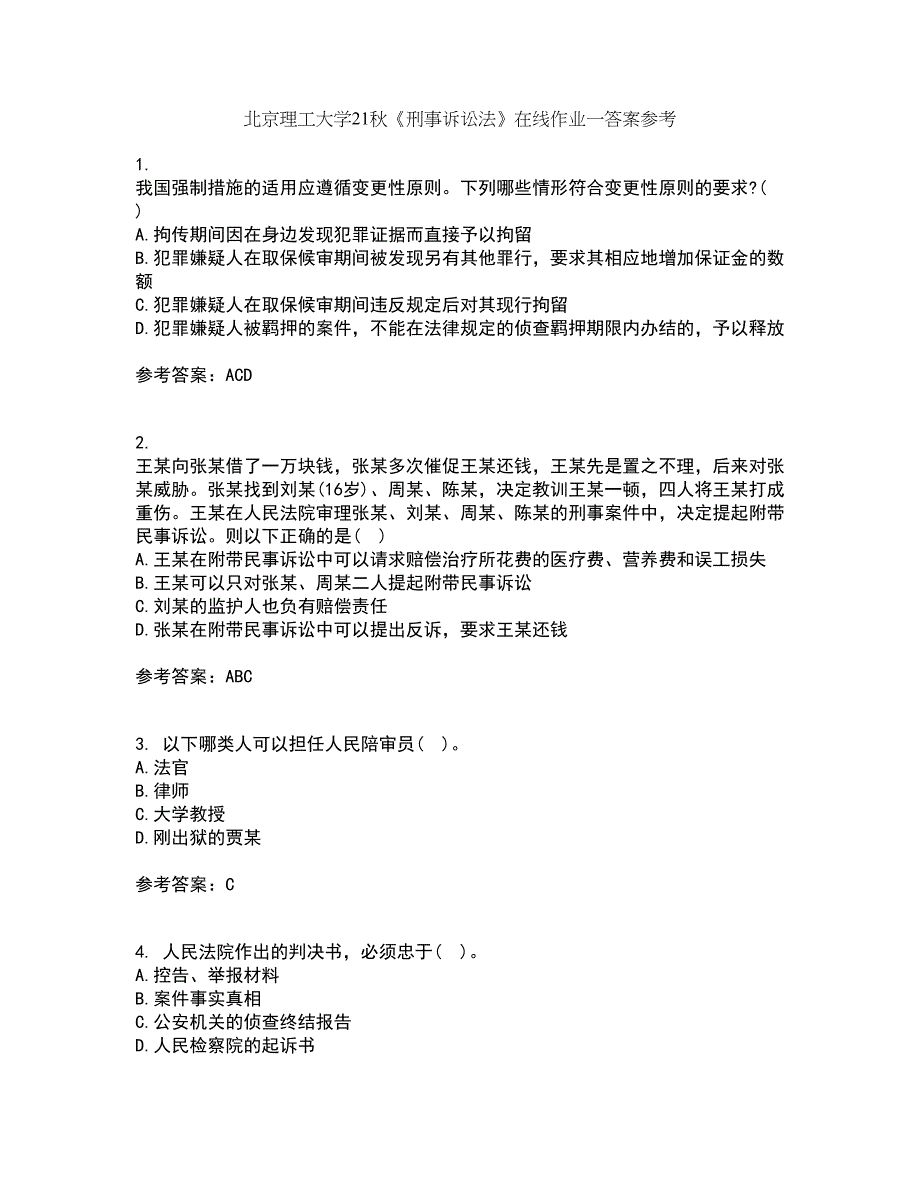 北京理工大学21秋《刑事诉讼法》在线作业一答案参考

1.
我国强制措施的适用应遵循变更性原则。下列哪些情形符合变更性原则的要求?( )
A.拘传期间因在身边发现犯罪证据而直接予以拘留
B.犯罪嫌疑人在取保候审期间被发现另有其他罪行，要求其相应地增加保证金的数额
C.犯罪嫌疑人在取保候审期间违反规定后对其现行拘留
D.犯罪嫌疑人被羁押的案件，不能在法律规定的侦查羁押期限内办结的，予以释放

参考答案：ACD

2.
王某向张某借了一万块钱，张某多次催促王某还钱，王某先是置之不理，后来对张某威胁。张某找到刘某(16岁)、周某、陈某，决定教训王某一顿，四人将王某打成重伤。王某在人民法院审理张某、刘某、周某、陈某的刑事案件中，决定提起附带民事诉讼。则以下正确的是( )
A.王某在附带民事诉讼中可以请求赔偿治疗所花费的医疗费、营养费和误工损失
B.王某可以只对张某、周某二人提起附带民事诉讼
C.刘某的监护人也负有赔偿责任
D.张某在附带民事诉讼中可以提出反诉，要求王某还钱

参考答案：ABC

3. 以下哪类人可以担任人民陪审员( )。
A.法官
B.律师
C.大学教授
D.刚出狱的贾某

参考答案：C

4. 人民法院作出的判决书，必须忠于( )。
A.控告、举报材料
B.案件事实真相
C.公安机关的侦查终结报告
D.人民检察院的起诉书